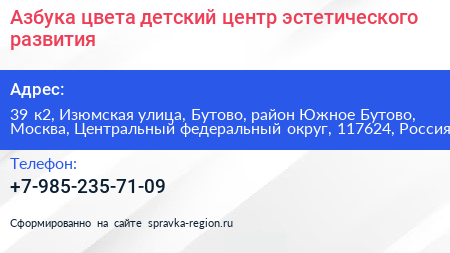 Азбука цвета детский центр эстетического развития

Адрес:

39 к2, Изюмская улица, Бутово, район Южное Бутово, Москва, Центральный федеральный округ, 117624, Россия

Телефон:

+7-985-235-71-09

Сформированно на сайте spravka-region.ru